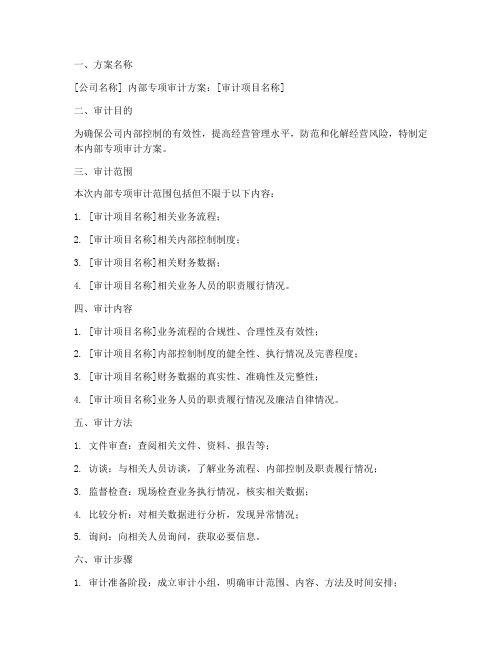 一、方案名称

[公司名称] 内部专项审计方案：[审计项目名称]

二、审计目的

为确保公司内部控制的有效性，提高经营管理水平，防范和化解经营风险，特制定本内部专项审计方案。

三、审计范围

本次内部专项审计范围包括但不限于以下内容：

1. [审计项目名称]相关业务流程；

2. [审计项目名称]相关内部控制制度；

3. [审计项目名称]相关财务数据；

4. [审计项目名称]相关业务人员的职责履行情况。

四、审计内容

1. [审计项目名称]业务流程的合规性、合理性及有效性；

2. [审计项目名称]内部控制制度的健全性、执行情况及完善程度；

3. [审计项目名称]财务数据的真实性、准确性及完整性；

4. [审计项目名称]业务人员的职责履行情况及廉洁自律情况。

五、审计方法

1. 文件审查：查阅相关文件、资料、报告等；

2. 访谈：与相关人员访谈，了解业务流程、内部控制及职责履行情况；

3. 监督检查：现场检查业务执行情况，核实相关数据；

4. 比较分析：对相关数据进行分析，发现异常情况；

5. 询问：向相关人员询问，获取必要信息。

六、审计步骤

1. 审计准备阶段：成立审计小组，明确审计范围、内容、方法及时间安排；